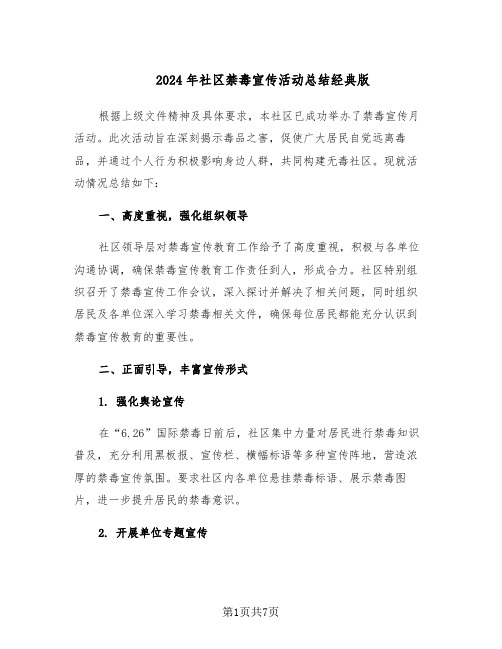 2024年社区禁毒宣传活动总结经典版

根据上级文件精神及具体要求，本社区已成功举办了禁毒宣传月活动。此次活动旨在深刻揭示毒品之害，促使广大居民自觉远离毒品，并通过个人行为积极影响身边人群，共同构建无毒社区。现就活动情况总结如下：

一、高度重视，强化组织领导

社区领导层对禁毒宣传教育工作给予了高度重视，积极与各单位沟通协调，确保禁毒宣传教育工作责任到人，形成合力。社区特别组织召开了禁毒宣传工作会议，深入探讨并解决了相关问题，同时组织居民及各单位深入学习禁毒相关文件，确保每位居民都能充分认识到禁毒宣传教育的重要性。

二、正面引导，丰富宣传形式

1. 强化舆论宣传

在“6.26”国际禁毒日前后，社区集中力量对居民进行禁毒知识普及，充分利用黑板报、宣传栏、横幅标语等多种宣传阵地，营造浓厚的禁毒宣传氛围。要求社区内各单位悬挂禁毒标语、展示禁毒图片，进一步提升居民的禁毒意识。

2. 开展单位专题宣传

第1页共7页